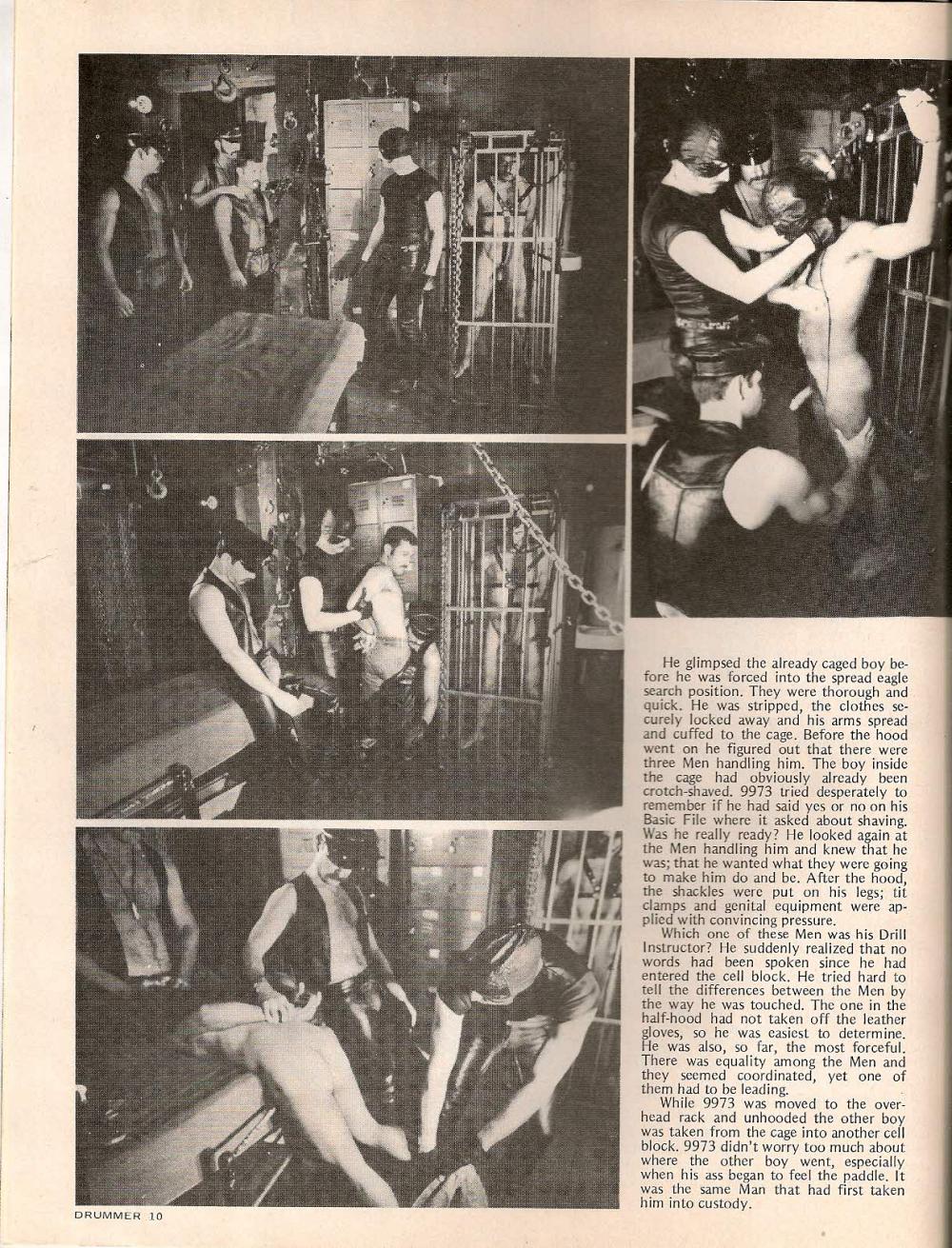 He glimpsed the already caged boy before he was forced into the spread eagle search position. They were thorough and quick. He was stripped, the clothes securely locked away and his arms spread and cuffed to the cage. Before the hood went on he figured out that there were three Men handling him. The boy inside the cage had obviously already been crotch-shaved. 9973 tried desperately to remember if he had said yes or no on his Basic File where it asked about shaving. Was he really ready? He looked again at the Men handling him and knew that he was; that he wanted what they were going to make him do and be. After the hood, the shackles were put on his legs; tit clamps and genital equipment were applied with convincing pressure.

Which one of these Men was his Drill Instructor? He suddenly realized that no words had been spoken since he had entered the cell block. He tried hard to tell the differences between the Men by the way he was touched. The one in the half-hood had not taken off the leather gloves, so he was easiest to determine. He was also, so far, the most forceful. There was equality among the Men and they seemed coordinated, yet one of them had to be leading.

While 9973 was moved to the overhead rack and unhooded the other boy was taken from the cage into another cell block. 9973 didn't worry too much about where the other boy went, especially when his ass began to feel the paddle. It was the same Man that had first taken him into custody.

DRUMMER 10